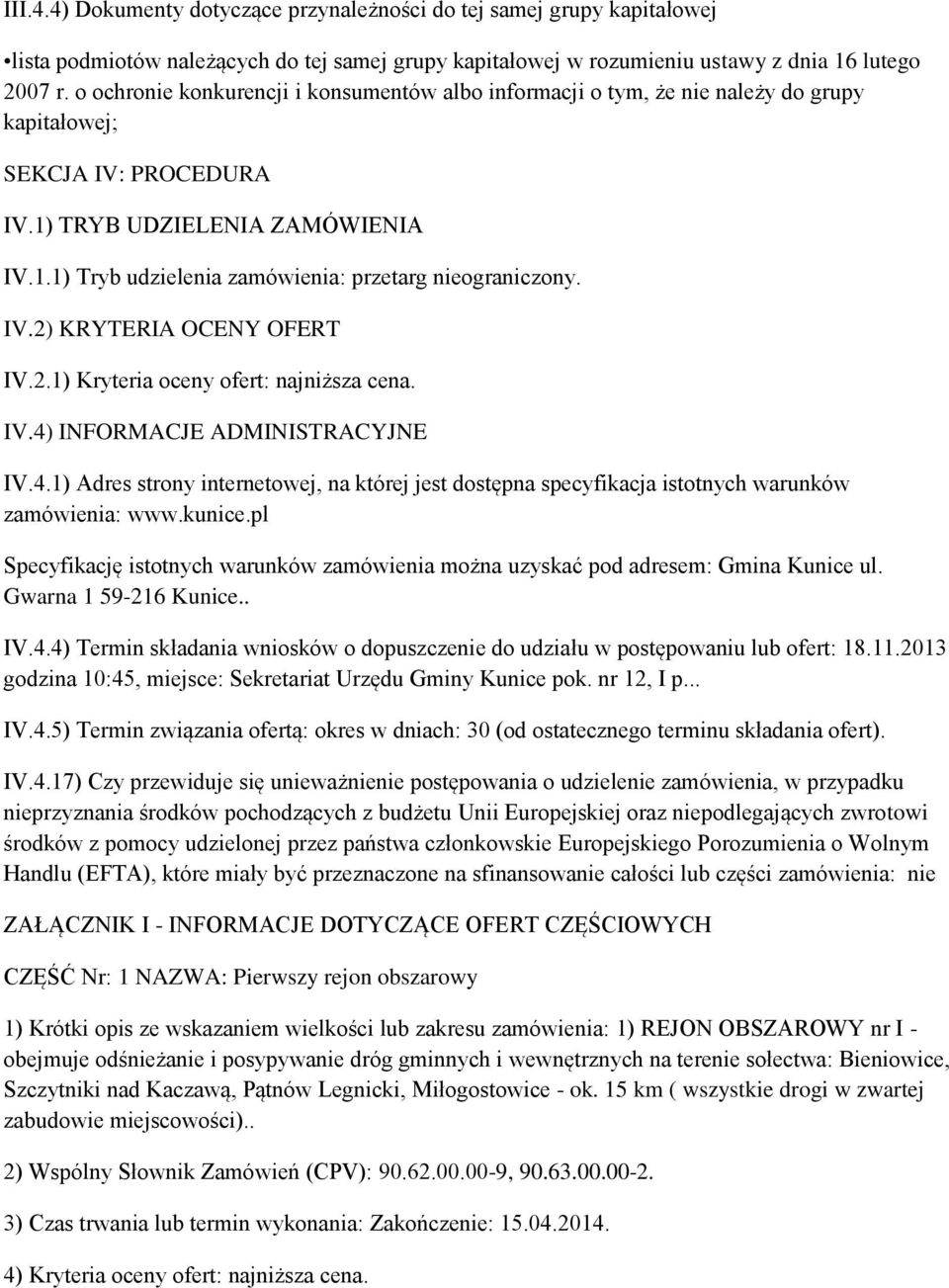 III.4.4) Dokumenty dotyczące przynależności do tej samej grupy kapitałowej

•lista podmiotów należących do tej samej grupy kapitałowej w rozumieniu ustawy z dnia 16 lutego 2007 r. o ochronie konkurencji i konsumentów albo informacji o tym, że nie należy do grupy kapitałowej;

SEKCJA IV: PROCEDURA

IV.1) TRYB UDZIELENIA ZAMÓWIENIA

IV.1.1) Tryb udzielenia zamówienia: przetarg nieograniczony.

IV.2) KRYTERIA OCENY OFERT

IV.2.1) Kryteria oceny ofert: najniższa cena.

IV.4) INFORMACJE ADMINISTRACYJNE

IV.4.1) Adres strony internetowej, na której jest dostępna specyfikacja istotnych warunków zamówienia: www.kunice.pl

Specyfikację istotnych warunków zamówienia można uzyskać pod adresem: Gmina Kunice ul. Gwarna 1 59-216 Kunice..

IV.4.4) Termin składania wniosków o dopuszczenie do udziału w postępowaniu lub ofert: 18.11.2013 godzina 10:45, miejsce: Sekretariat Urzędu Gminy Kunice pok. nr 12, I p...

IV.4.5) Termin związania ofertą: okres w dniach: 30 (od ostatecznego terminu składania ofert).

IV.4.17) Czy przewiduje się unieważnienie postępowania o udzielenie zamówienia, w przypadku nieprzyznania środków pochodzących z budżetu Unii Europejskiej oraz niepodlegających zwrotowi środków z pomocy udzielonej przez państwa członkowskie Europejskiego Porozumienia o Wolnym Handlu (EFTA), które miały być przeznaczone na sfinansowanie całości lub części zamówienia: nie

ZAŁĄCZNIK I - INFORMACJE DOTYCZĄCE OFERT CZĘŚCIOWYCH

CZĘŚĆ Nr: 1 NAZWA: Pierwszy rejon obszarowy

1) Krótki opis ze wskazaniem wielkości lub zakresu zamówienia: 1) REJON OBSZAROWY nr I - obejmuje odśnieżanie i posypywanie dróg gminnych i wewnętrznych na terenie sołectwa: Bieniowice, Szczytniki nad Kaczawą, Pątnów Legnicki, Miłogostowice - ok. 15 km ( wszystkie drogi w zwartej zabudowie miejscowości)..

2) Wspólny Słownik Zamówień (CPV): 90.62.00.00-9, 90.63.00.00-2.

3) Czas trwania lub termin wykonania: Zakończenie: 15.04.2014.

4) Kryteria oceny ofert: najniższa cena.